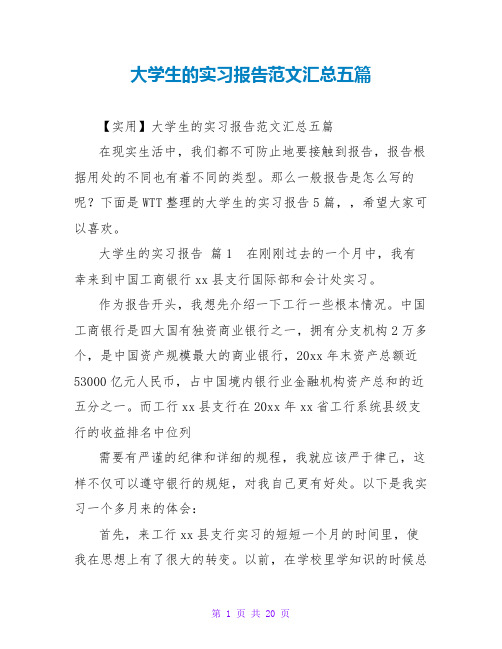 大学生的实习报告范文汇总五篇

【实用】大学生的实习报告范文汇总五篇

在现实生活中，我们都不可防止地要接触到报告，报告根据用处的不同也有着不同的类型。那么一般报告是怎么写的呢？下面是WTT整理的大学生的实习报告5篇，，希望大家可以喜欢。

大学生的实习报告 篇1 在刚刚过去的一个月中，我有幸来到中国工商银行xx县支行国际部和会计处实习。

作为报告开头，我想先介绍一下工行一些根本情况。中国工商银行是四大国有独资商业银行之一，拥有分支机构2万多个，是中国资产规模最大的商业银行，20xx年末资产总额近53000亿元人民币，占中国境内银行业金融机构资产总和的近五分之一。而工行xx县支行在20xx年xx省工行系统县级支行的收益排名中位列

需要有严谨的纪律和详细的规程，我就应该严于律己，这样不仅可以遵守银行的规矩，对我自己更有好处。以下是我实习一个多月来的体会：

首先，来工行xx县支行实习的短短一个月的时间里，使我在思想上有了很大的转变。以前，在学校里学知识的时候总

第 1 页 共 20 页